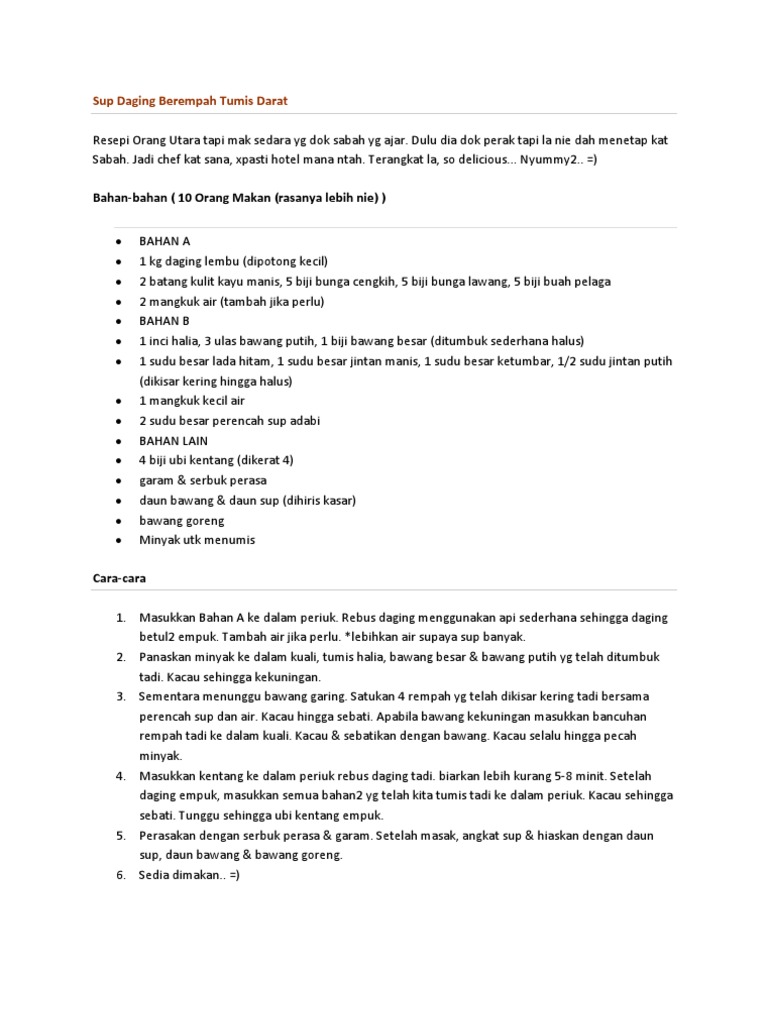 Sup Daging Berempah Tumis Darat

Resepi Orang Utara tapi mak sedara yg dok sabah yg ajar. Dulu dia dok perak tapi la nie dah menetap kat Sabah. Jadi chef kat sana, xpasti hotel mana ntah. Terangkat la, so delicious... Nyummy2.. =)

Bahan-bahan ( 10 Orang Makan (rasanya lebih nie) )

- BAHAN A
- 1 kg daging lembu (dipotong kecil)
- 2 batang kulit kayu manis, 5 biji bunga cengkih, 5 biji bunga lawang, 5 biji buah pelaga
- 2 mangkuk air (tambah jika perlu)
- BAHAN B
- 1 inci halia, 3 ulas bawang putih, 1 biji bawang besar (ditumbuk sederhana halus)
- 1 sudu besar lada hitam, 1 sudu besar jintan manis, 1 sudu besar ketumbar, 1/2 sudu jintan putih (dikisar kering hingga halus)
- 1 mangkuk kecil air
- 2 sudu besar perencah sup adabi
- BAHAN LAIN
- 4 biji ubi kentang (dikerat 4)
- garam & serbuk perasa
- daun bawang & daun sup (dihiris kasar)
- bawang goreng
- Minyak utk menumis

Cara-cara

1. Masukkan Bahan A ke dalam periuk. Rebus daging menggunakan api sederhana sehingga daging betul2 empuk. Tambah air jika perlu. *lebihkan air supaya sup banyak.
2. Panaskan minyak ke dalam kuali, tumis halia, bawang besar & bawang putih yg telah ditumbuk tadi. Kacau sehingga kekuningan.
3. Sementara menunggu bawang garing. Satukan 4 rempah yg telah dikisar kering tadi bersama perencah sup dan air. Kacau hingga sebati. Apabila bawang kekuningan masukkan bancuhan rempah tadi ke dalam kuali. Kacau & sebatikan dengan bawang. Kacau selalu hingga pecah minyak.
4. Masukkan kentang ke dalam periuk rebus daging tadi. biarkan lebih kurang 5-8 minit. Setelah daging empuk, masukkan semua bahan2 yg telah kita tumis tadi ke dalam periuk. Kacau sehingga sebati. Tunggu sehingga ubi kentang empuk.
5. Perasakan dengan serbuk perasa & garam. Setelah masak, angkat sup & hiaskan dengan daun sup, daun bawang & bawang goreng.
6. Sedia dimakan.. =)